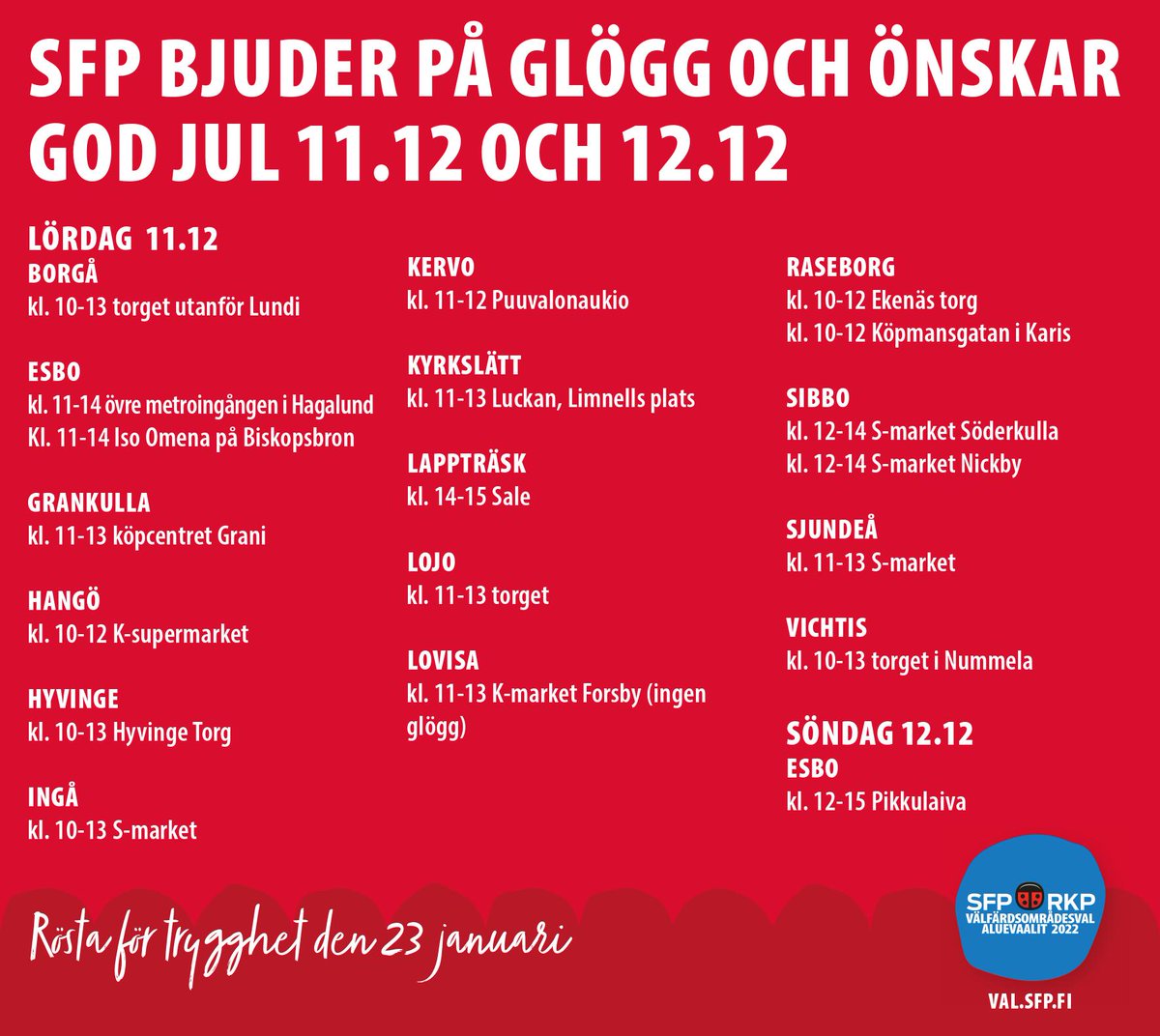 SFP BJUDER PÅ GLÖGG OCH ÖNSKAR GOD JUL 11.12 OCH 12.12

LÖRDAG 11.12
BORGÅ
kl. 10-13 torget utanför Lundi

ESBO
kl. 11-14 övre metroingången i Hagalund
Kl. 11-14 Iso Omena på Biskopsbron

GRANKULLA
kl. 11-13 köpcentret Grani

HANGÖ
kl. 10-12 K-supermarket

HYVINGE
kl. 10-13 Hyvinge Torg

INGÅ
kl. 10-13 S-market

KERVO
kl. 11-12 Puuvalonaukio

KYRKSLÄTT
kl. 11-13 Luckan, Limnells plats

LAPPTRÄSK
kl. 14-15 Sale

LOJO
kl. 11-13 torget

LOVISA
kl. 11-13 K-market Forsby (ingen glögg)

RASEBORG
kl. 10-12 Ekenäs torg
kl. 10-12 Köpmansgatan i Karis

SIBBO
kl. 12-14 S-market Söderkulla
kl. 12-14 S-market Nickby

SJUNDEÅ
kl. 11-13 S-market

VICHTIS
kl. 10-13 torget i Nummela

SÖNDAG 12.12
ESBO
kl. 12-15 Pikkulaiva

Rösta för trygghet den 23 januari

SFP RKP
VÄLFÄRDSOMRÅDESVAL
ALUEVAALIT 2022

VAL.SFP.FI